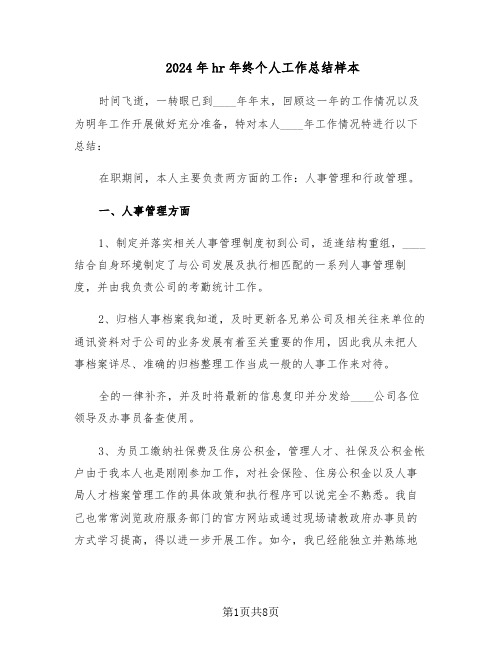 2024年hr年终个人工作总结样本

时间飞逝，一转眼已到____年年末，回顾这一年的工作情况以及为明年工作开展做好充分准备，特对本人____年工作情况特进行以下总结：

在职期间，本人主要负责两方面的工作：人事管理和行政管理。

一、人事管理方面

1、制定并落实相关人事管理制度初到公司，适逢结构重组，____结合自身环境制定了与公司发展及执行相匹配的一系列人事管理制度，并由我负责公司的考勤统计工作。

2、归档人事档案我知道，及时更新各兄弟公司及相关往来单位的通讯资料对于公司的业务发展有着至关重要的作用，因此我从未把人事档案详尽、准确的归档整理工作当成一般的人事工作来对待。

全的一律补齐，并及时将最新的信息复印并分发给____公司各位领导及办事员备查使用。

3、为员工缴纳社保费及住房公积金，管理人才、社保及公积金帐户由于我本人也是刚刚参加工作，对社会保险、住房公积金以及人事局人才档案管理工作的具体政策和执行程序可以说完全不熟悉。我自己也常常浏览政府服务部门的官方网站或通过现场请教政府办事员的方式学习提高，得以进一步开展工作。如今，我已经能独立并熟练地

第1页共8页